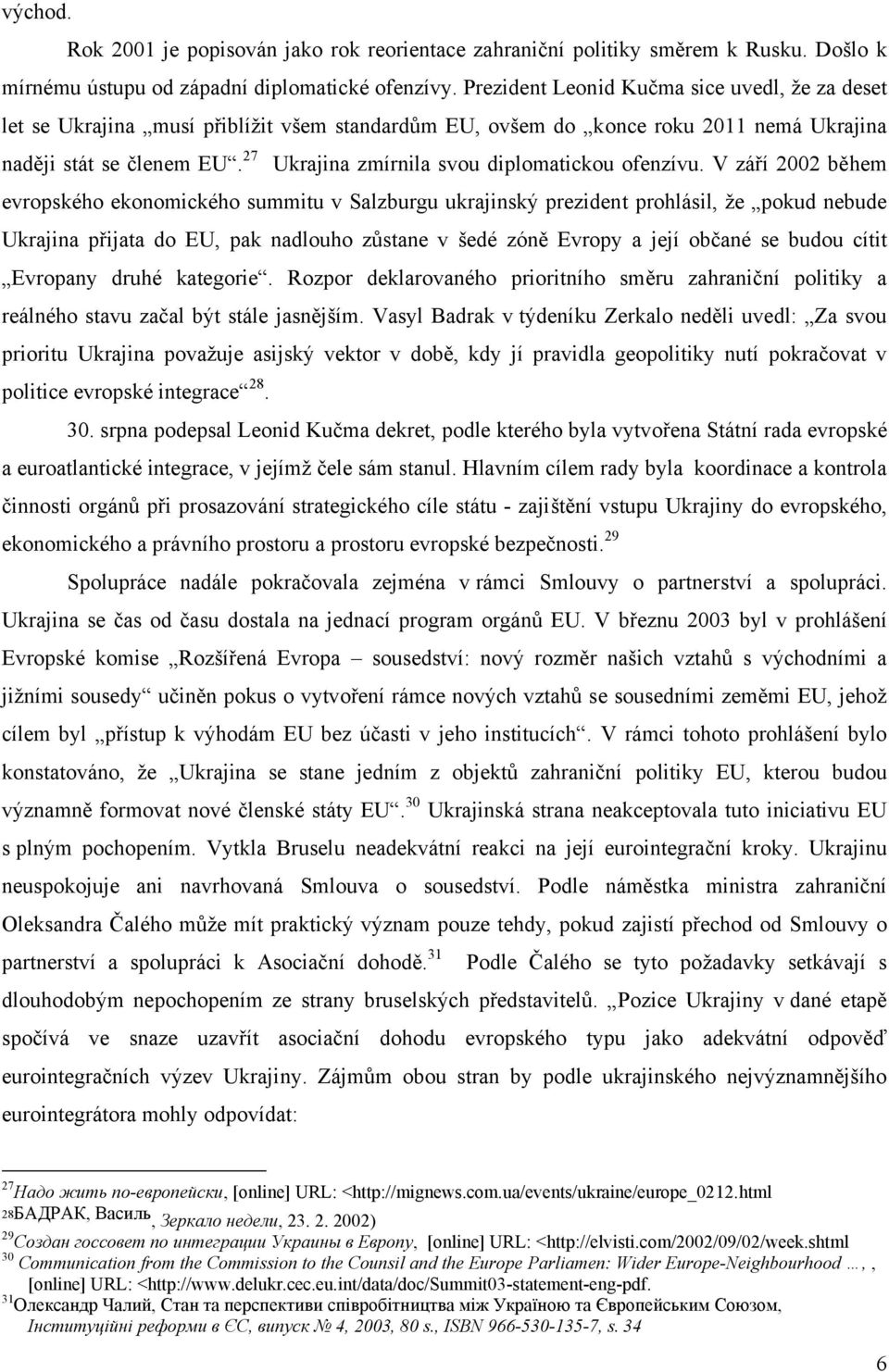 východ.

Rok 2001 je popisován jako rok reorientace zahraniční politiky směrem k Rusku. Došlo k mírnému ústupu od západní diplomatické ofenzívy. Prezident Leonid Kučma sice uvedl, že za deset let se Ukrajina „musí přiblížit všem standardům EU, ovšem do „konce roku 2011 nemá Ukrajina naději stát se členem EU“.$^{27}$ Ukrajina zmírnila svou diplomatickou ofenzívu. V září 2002 během evropského ekonomického summitu v Salzburgu ukrajinský prezident prohlásil, že „pokud nebude Ukrajina přijata do EU, pak nadlouho zůstane v šedé zóně Evropy a její občané se budou cítit „Evropany druhé kategorie“. Rozpor deklarovaného prioritního směru zahraniční politiky a reálného stavu začal být stále jasnějším. Vasyl Badrak v týdeníku Zerkalo neděli uvedl: „Za svou prioritu Ukrajina považuje asijský vektor v době, kdy jí pravidla geopolitiky nutí pokračovat v politice evropské integrace“$^{28}$.

30. srpna podepsal Leonid Kučma dekret, podle kterého byla vytvořena Státní rada evropské a euroatlantické integrace, v jejímž čele sám stanul. Hlavním cílem rady byla koordinace a kontrola činnosti orgánů při prosazování strategického cíle státu - zajištění vstupu Ukrajiny do evropského, ekonomického a právního prostoru a prostoru evropské bezpečnosti.$^{29}$

Spolupráce nadále pokračovala zejména v rámci Smlouvy o partnerství a spolupráci. Ukrajina se čas od času dostala na jednací program orgánů EU. V březnu 2003 byl v prohlášení Evropské komise „Rozšířená Evropa – sousedství: nový rozměr našich vztahů s východními a jižními sousedy“ učiněn pokus o vytvoření rámce nových vztahů se sousedními zeměmi EU, jehož cílem byl „přístup k výhodám EU bez účasti v jeho institucích“. V rámci tohoto prohlášení bylo konstatováno, že „Ukrajina se stane jedním z objektů zahraniční politiky EU, kterou budou významně formovat nové členské státy EU“.$^{30}$ Ukrajinská strana neakceptovala tuto iniciativu EU s plným pochopením. Vytkla Bruselu neadekvátní reakci na její eurointegrační kroky. Ukrajinu neuspokojuje ani navrhovaná Smlouva o sousedství. Podle náměstka ministra zahraniční Oleksandra Čalého může mít praktický význam pouze tehdy, pokud zajistí přechod od Smlouvy o partnerství a spolupráci k Asociační dohodě.$^{31}$ Podle Čalého se tyto požadavky setkávají s dlouhodobým nepochopením ze strany bruselských představitelů. „Pozice Ukrajiny v dané etapě spočívá ve snaze uzavřít asociační dohodu evropského typu jako adekvátní odpověď eurointegračních výzev Ukrajiny. Zájmům obou stran by podle ukrajinského nejvýznamnějšího eurointegrátora mohly odpovídat:

$^{27}$Надо жить по-европейски, [online] URL: <http://mignews.com.ua/events/ukraine/europe_0212.html
$^{28}$БАДРАК, Василь, Зеркало недели, 23. 2. 2002)
$^{29}$Создан госсовет по интеграции Украины в Европу, [online] URL: <http://elvisti.com/2002/09/02/week.shtml
$^{30}$ Communication from the Commission to the Counsil and the Europe Parliamen: Wider Europe-Neighbourhood …, , [online] URL: <http://www.delukr.cec.eu.int/data/doc/Summit03-statement-eng-pdf.
$^{31}$Олександр Чалий, Стан та перспективи співробітництва між Україною та Європейським Союзом, Інституційні реформи в ЄС, випуск № 4, 2003, 80 s., ISBN 966-530-135-7, s. 34

6